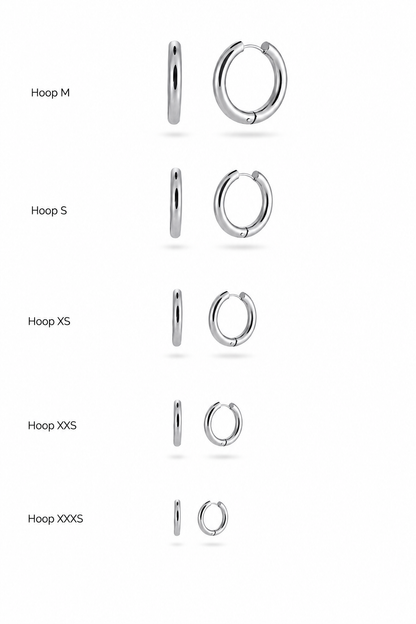 Hoop M

Hoop S

Hoop XS

Hoop XXS

Hoop XXXS